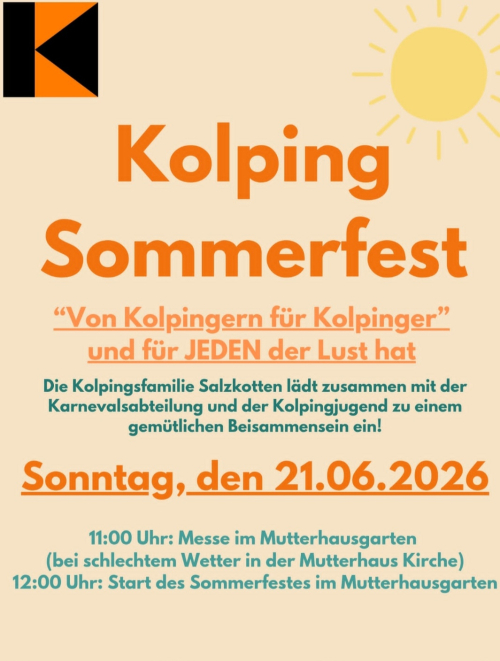 Kolping Sommerfest

“Von Kolpingern für Kolpinger” und für JEDEN der Lust hat

Die Kolpingsfamilie Salzkotten lädt zusammen mit der Karnevalsabteilung und der Kolpingjugend zu einem gemütlichen Beisammensein ein!

Sonntag, den 21.06.2026

11:00 Uhr: Messe im Mutterhausgarten
(bei schlechtem Wetter in der Mutterhaus Kirche)
12:00 Uhr: Start des Sommerfestes im Mutterhausgarten